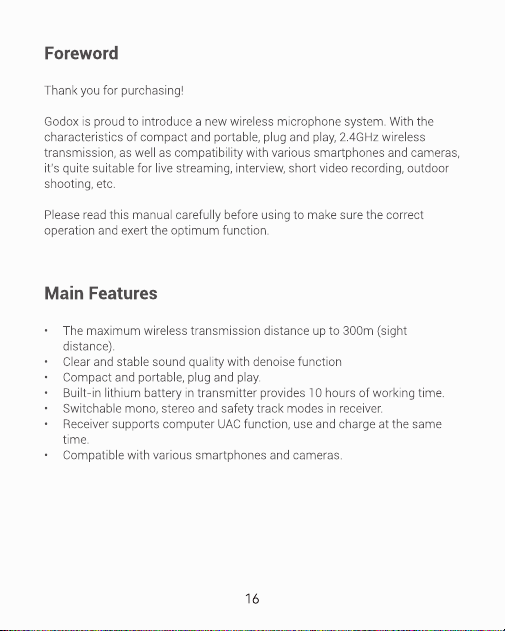 Foreword

Thank you for purchasing!

Godox is proud to introduce a new wireless microphone system. With the characteristics of compact and portable, plug and play, 2.4GHz wireless transmission, as well as compatibility with various smartphones and cameras, it's quite suitable for live streaming, interview, short video recording, outdoor shooting, etc.

Please read this manual carefully before using to make sure the correct operation and exert the optimum function.

Main Features

• The maximum wireless transmission distance up to 300m (sight distance).
• Clear and stable sound quality with denoise function
• Compact and portable, plug and play.
• Built-in lithium battery in transmitter provides 10 hours of working time.
• Switchable mono, stereo and safety track modes in receiver.
• Receiver supports computer UAC function, use and charge at the same time.
• Compatible with various smartphones and cameras.

16